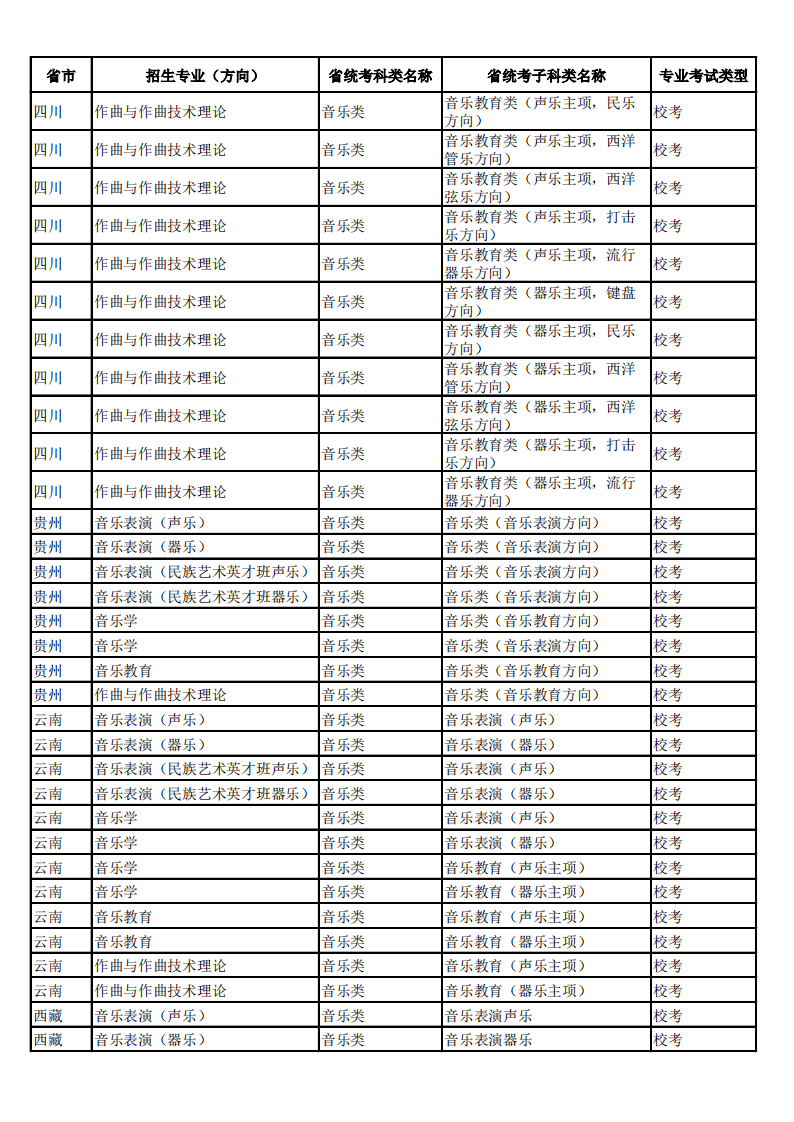 | 省市 | 招生专业（方向） | 省统考科类名称 | 省统考子科类名称 | 专业考试类型 |
|---|---|---|---|---|
| 四川 | 作曲与作曲技术理论 | 音乐类 | 音乐教育类（声乐主项，民乐方向） | 校考 |
| 四川 | 作曲与作曲技术理论 | 音乐类 | 音乐教育类（声乐主项，西洋管乐方向） | 校考 |
| 四川 | 作曲与作曲技术理论 | 音乐类 | 音乐教育类（声乐主项，西洋弦乐方向） | 校考 |
| 四川 | 作曲与作曲技术理论 | 音乐类 | 音乐教育类（声乐主项，打击乐方向） | 校考 |
| 四川 | 作曲与作曲技术理论 | 音乐类 | 音乐教育类（声乐主项，流行器乐方向） | 校考 |
| 四川 | 作曲与作曲技术理论 | 音乐类 | 音乐教育类（器乐主项，键盘方向） | 校考 |
| 四川 | 作曲与作曲技术理论 | 音乐类 | 音乐教育类（器乐主项，民乐方向） | 校考 |
| 四川 | 作曲与作曲技术理论 | 音乐类 | 音乐教育类（器乐主项，西洋管乐方向） | 校考 |
| 四川 | 作曲与作曲技术理论 | 音乐类 | 音乐教育类（器乐主项，西洋弦乐方向） | 校考 |
| 四川 | 作曲与作曲技术理论 | 音乐类 | 音乐教育类（器乐主项，打击乐方向） | 校考 |
| 四川 | 作曲与作曲技术理论 | 音乐类 | 音乐教育类（器乐主项，流行器乐方向） | 校考 |
| 贵州 | 音乐表演（声乐） | 音乐类 | 音乐类（音乐表演方向） | 校考 |
| 贵州 | 音乐表演（器乐） | 音乐类 | 音乐类（音乐表演方向） | 校考 |
| 贵州 | 音乐表演（民族艺术英才班声乐） | 音乐类 | 音乐类（音乐表演方向） | 校考 |
| 贵州 | 音乐表演（民族艺术英才班器乐） | 音乐类 | 音乐类（音乐表演方向） | 校考 |
| 贵州 | 音乐学 | 音乐类 | 音乐类（音乐教育方向） | 校考 |
| 贵州 | 音乐学 | 音乐类 | 音乐类（音乐表演方向） | 校考 |
| 贵州 | 音乐教育 | 音乐类 | 音乐类（音乐教育方向） | 校考 |
| 贵州 | 作曲与作曲技术理论 | 音乐类 | 音乐类（音乐教育方向） | 校考 |
| 云南 | 音乐表演（声乐） | 音乐类 | 音乐表演（声乐） | 校考 |
| 云南 | 音乐表演（器乐） | 音乐类 | 音乐表演（器乐） | 校考 |
| 云南 | 音乐表演（民族艺术英才班声乐） | 音乐类 | 音乐表演（声乐） | 校考 |
| 云南 | 音乐表演（民族艺术英才班器乐） | 音乐类 | 音乐表演（器乐） | 校考 |
| 云南 | 音乐学 | 音乐类 | 音乐表演（声乐） | 校考 |
| 云南 | 音乐学 | 音乐类 | 音乐表演（器乐） | 校考 |
| 云南 | 音乐学 | 音乐类 | 音乐教育（声乐主项） | 校考 |
| 云南 | 音乐学 | 音乐类 | 音乐教育（器乐主项） | 校考 |
| 云南 | 音乐教育 | 音乐类 | 音乐教育（声乐主项） | 校考 |
| 云南 | 音乐教育 | 音乐类 | 音乐教育（器乐主项） | 校考 |
| 云南 | 作曲与作曲技术理论 | 音乐类 | 音乐教育（声乐主项） | 校考 |
| 云南 | 作曲与作曲技术理论 | 音乐类 | 音乐教育（器乐主项） | 校考 |
| 西藏 | 音乐表演（声乐） | 音乐类 | 音乐表演声乐 | 校考 |
| 西藏 | 音乐表演（器乐） | 音乐类 | 音乐表演器乐 | 校考 |